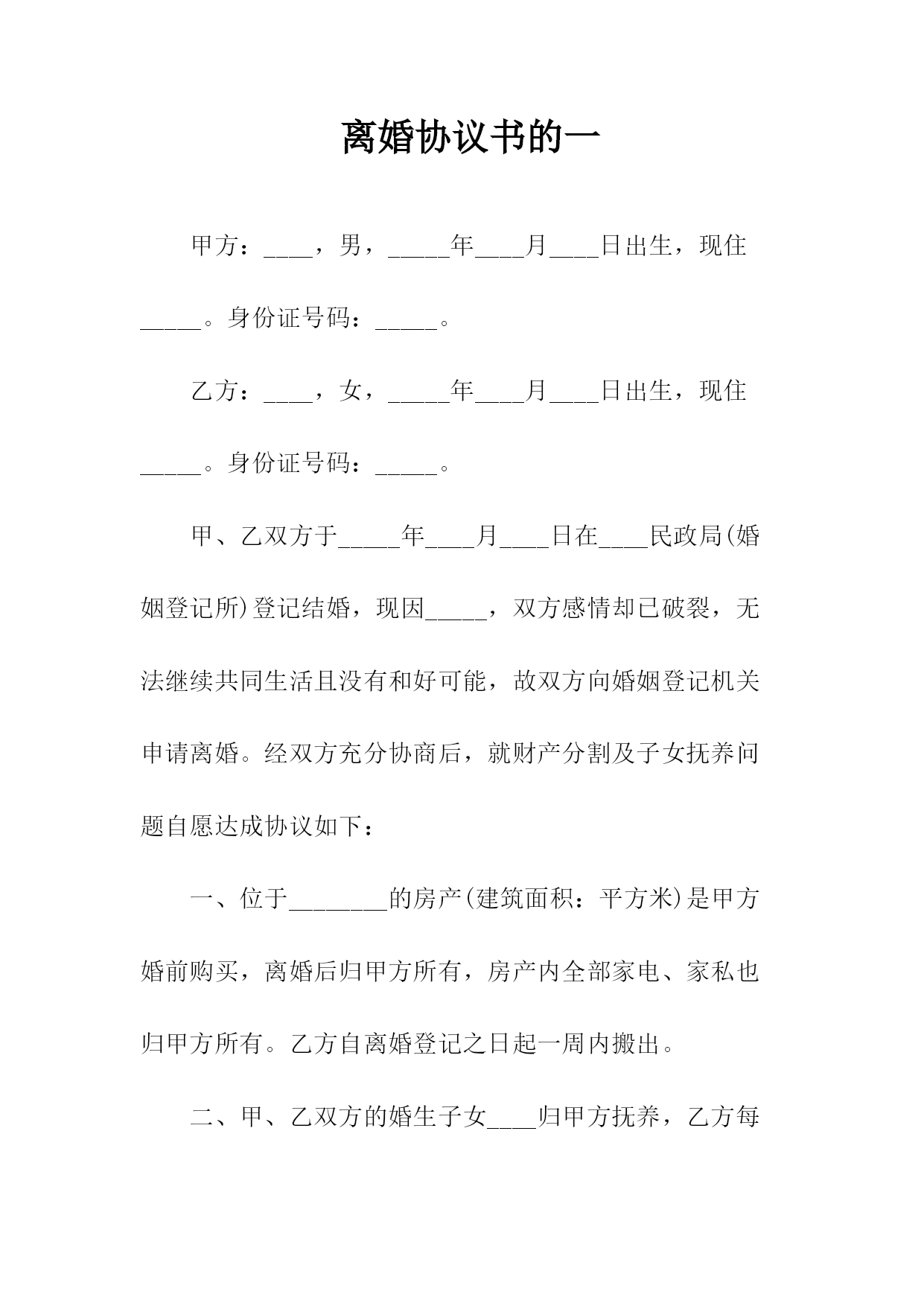 离婚协议书的一

甲方：____，男，_____年____月____日出生，现住_____。身份证号码：_____。

乙方：____，女，_____年____月____日出生，现住_____。身份证号码：_____。

甲、乙双方于_____年____月____日在____民政局(婚姻登记所)登记结婚，现因_____，双方感情却已破裂，无法继续共同生活且没有和好可能，故双方向婚姻登记机关申请离婚。经双方充分协商后，就财产分割及子女抚养问题自愿达成协议如下：

一、位于________的房产(建筑面积：平方米)是甲方婚前购买，离婚后归甲方所有，房产内全部家电、家私也归甲方所有。乙方自离婚登记之日起一周内搬出。

二、甲、乙双方的婚生子女____归甲方抚养，乙方每